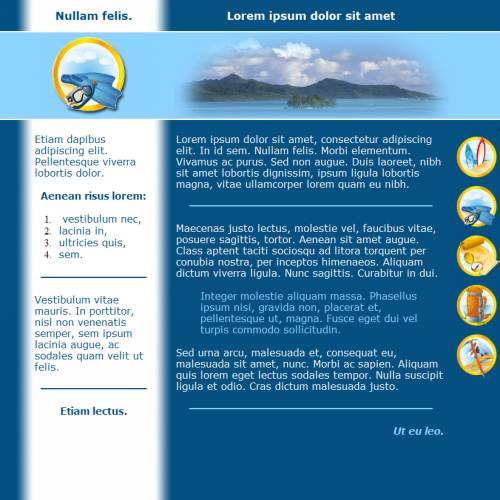 Nullam felis.

Etiam dapibus adipiscing elit. Pellentesque viverra lobortis dolor.

Aenean risus lorem:

1. vestibulum nec,
2. lacinia in,
3. ultricies quis,
4. sem.

Vestibulum vitae mauris. In porttitor, nisl non venenatis semper, sem ipsum lacinia augue, ac sodales quam velit ut felis.

Etiam lectus.

Lorem ipsum dolor sit amet

Lorem ipsum dolor sit amet, consectetur adipiscing elit. In id sem. Nullam felis. Morbi elementum. Vivamus ac purus. Sed non augue. Duis laoreet, nibh sit amet lobortis dignissim, ipsum ligula lobortis magna, vitae ullamcorper lorem quam eu nibh.

Maecenas justo lectus, molestie vel, faucibus vitae, posuere sagittis, tortor. Aenean sit amet augue. Class aptent taciti sociosqu ad litora torquent per conubia nostra, per inceptos himenaeos. Aliquam dictum viverra ligula. Nunc sagittis. Curabitur in dui.

Integer molestie aliquam massa. Phasellus ipsum nisi, gravida non, placerat et, pellentesque ut, magna. Fusce eget dui vel turpis commodo sollicitudin.

Sed urna arcu, malesuada et, consequat eu, malesuada sit amet, nunc. Morbi ac sapien. Aliquam quis lorem eget lectus sodales tempor. Nulla suscipit ligula et odio. Cras dictum malesuada justo.

Ut eu leo.